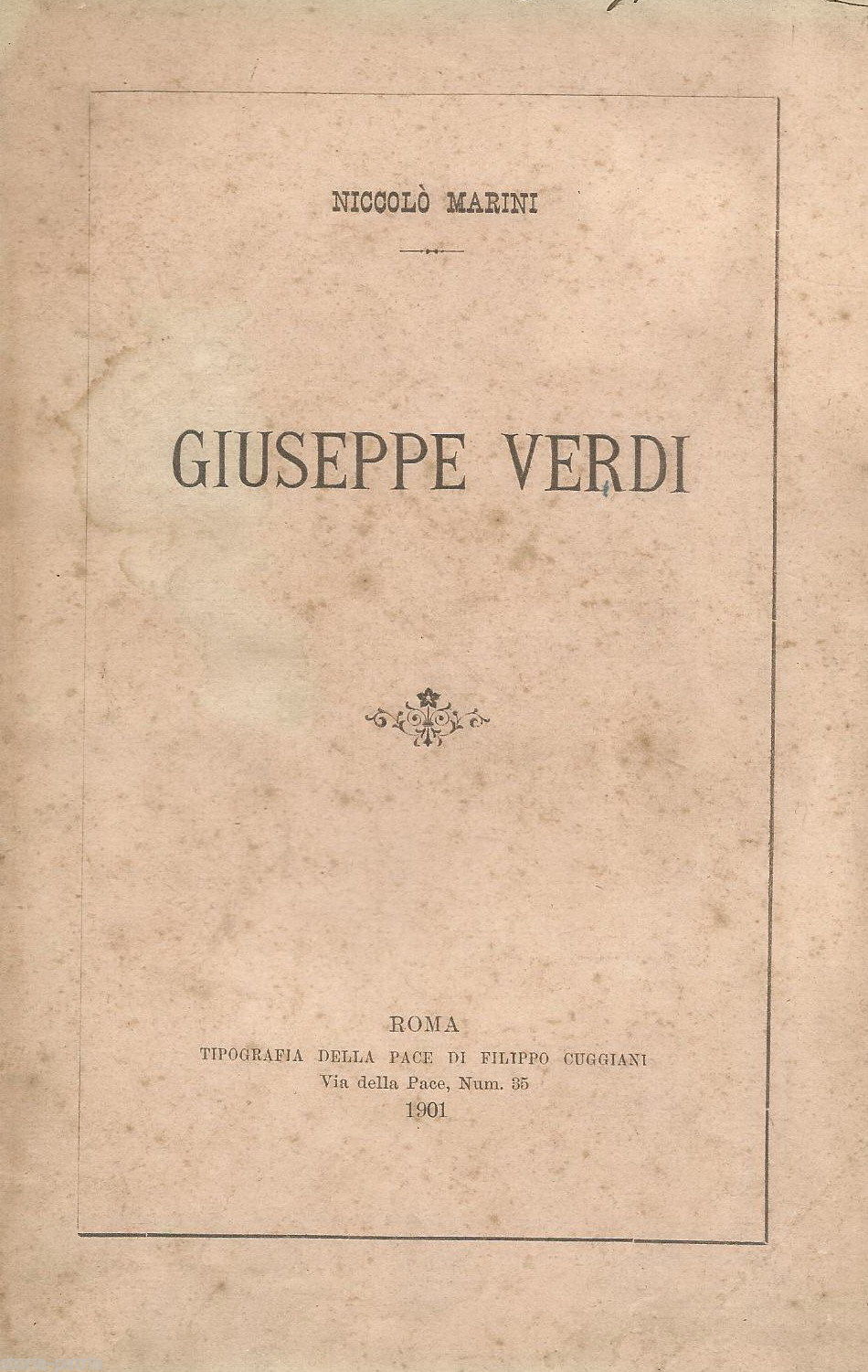 NICCOLÒ MARINI

GIUSEPPE VERDI

ROMA
TIPOGRAFIA DELLA PACE DI FILIPPO CUGGIANI
Via della Pace, Num. 35
1901